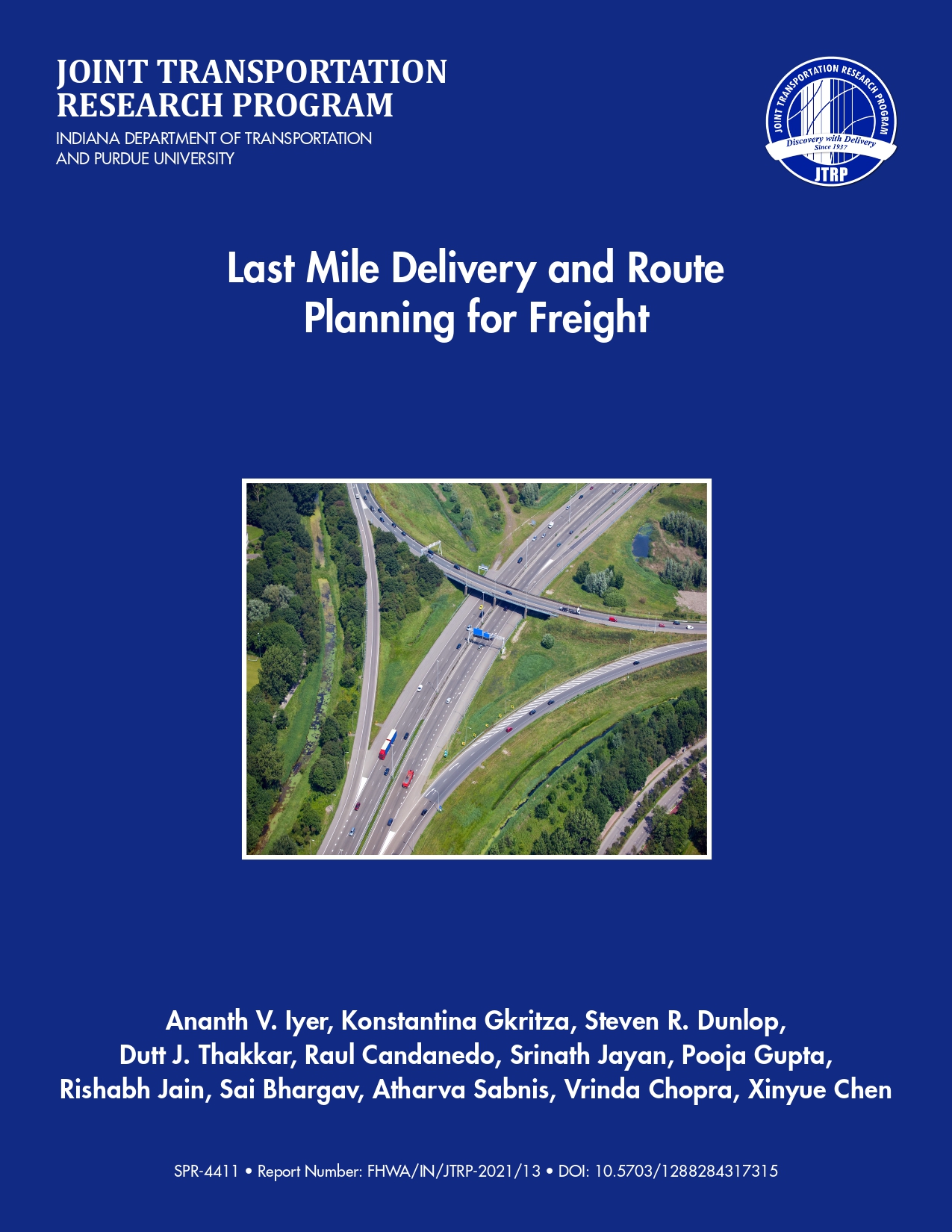 JOINT TRANSPORTATION
RESEARCH PROGRAM

INDIANA DEPARTMENT OF TRANSPORTATION
AND PURDUE UNIVERSITY

JOINT TRANSPORTATION RESEARCH PROGRAM
Discovery with Delivery
Since 1937
JTRP

Last Mile Delivery and Route Planning for Freight

Ananth V. Iyer, Konstantina Gkritza, Steven R. Dunlop, Dutt J. Thakkar, Raul Candanedo, Srinath Jayan, Pooja Gupta, Rishabh Jain, Sai Bhargav, Atharva Sabnis, Vrinda Chopra, Xinyue Chen

SPR-4411 • Report Number: FHWA/IN/JTRP-2021/13 • DOI: 10.5703/1288284317315